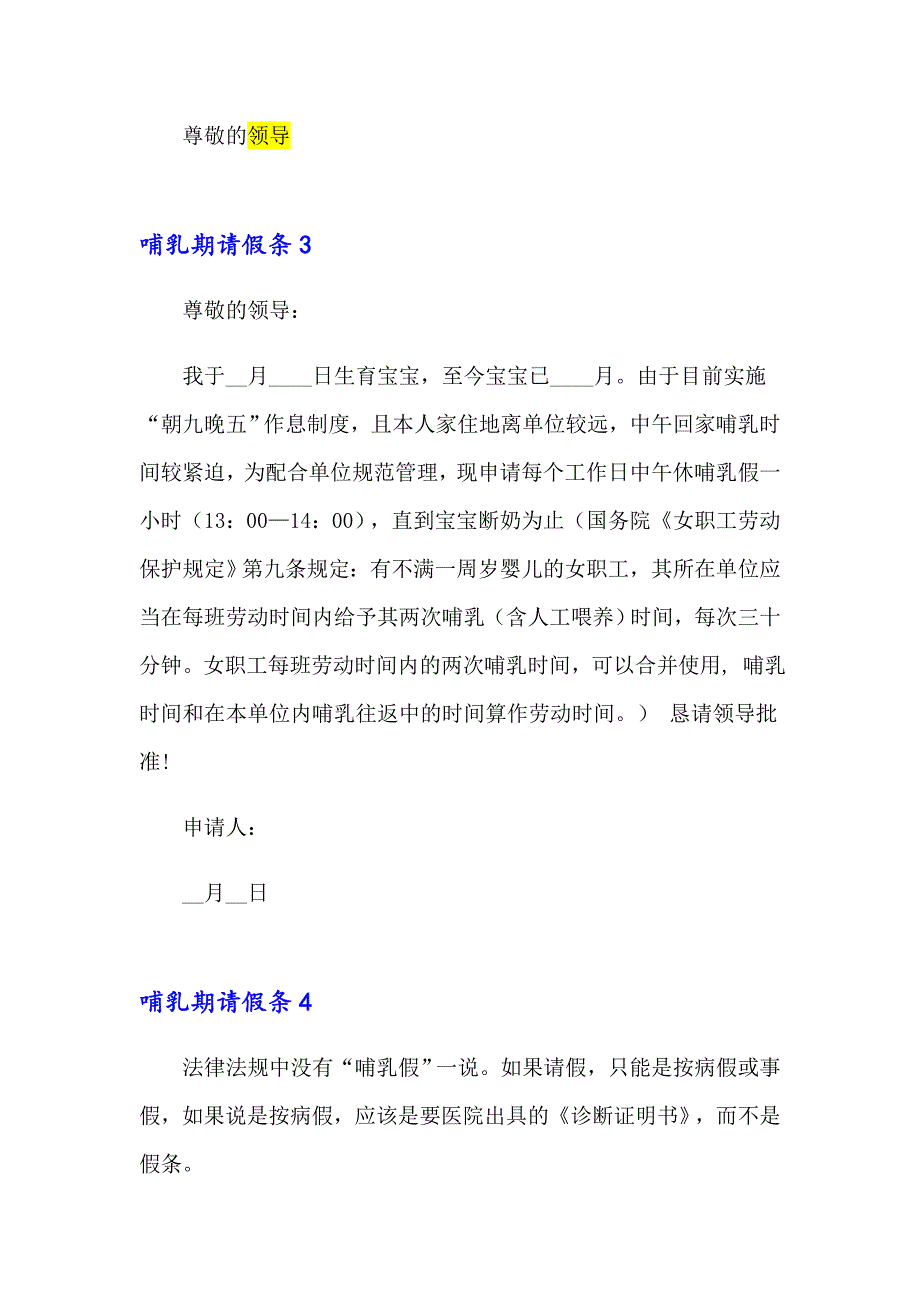 尊敬的领导

哺乳期请假条 3

尊敬的领导：

我于__月____日生育宝宝，至今宝宝已____月。由于目前实施“朝九晚五”作息制度，且本人家住地离单位较远，中午回家哺乳时间较紧迫，为配合单位规范管理，现申请每个工作日中午休哺乳假一小时（13：00—14：00），直到宝宝断奶为止（国务院《女职工劳动保护规定》第九条规定：有不满一周岁婴儿的女职工，其所在单位应当在每班劳动时间内给予其两次哺乳（含人工喂养）时间，每次三十分钟。女职工每班劳动时间内的两次哺乳时间，可以合并使用，哺乳时间和在本单位内哺乳往返中的时间算作劳动时间。） 恳请领导批准!

申请人：

__月__日

哺乳期请假条 4

法律法规中没有“哺乳假”一说。如果请假，只能是按病假或事假，如果说是按病假，应该是要医院出具的《诊断证明书》，而不是假条。